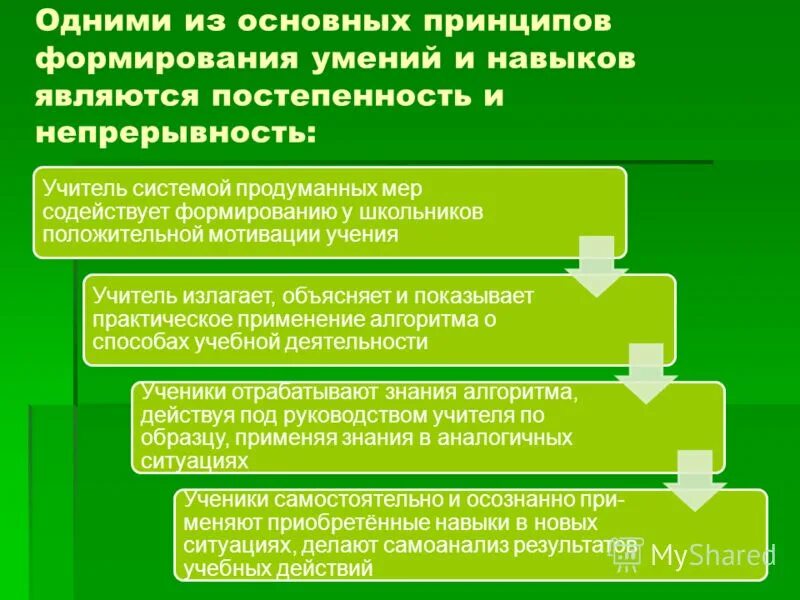 Одними из основных принципов формирования умений и навыков являются постепенность и непрерывность:

Учитель системой продуманных мер содействует формированию у школьников положительной мотивации учения

Учитель излагает, объясняет и показывает практическое применение алгоритма о способах учебной деятельности

Ученики отрабатывают знания алгоритма, действуя под руководством учителя по образцу, применяя знания в аналогичных ситуациях

Ученики самостоятельно и осознанно применяют приобретённые навыки в новых ситуациях, делают самоанализ результатов учебных действий

MyShared